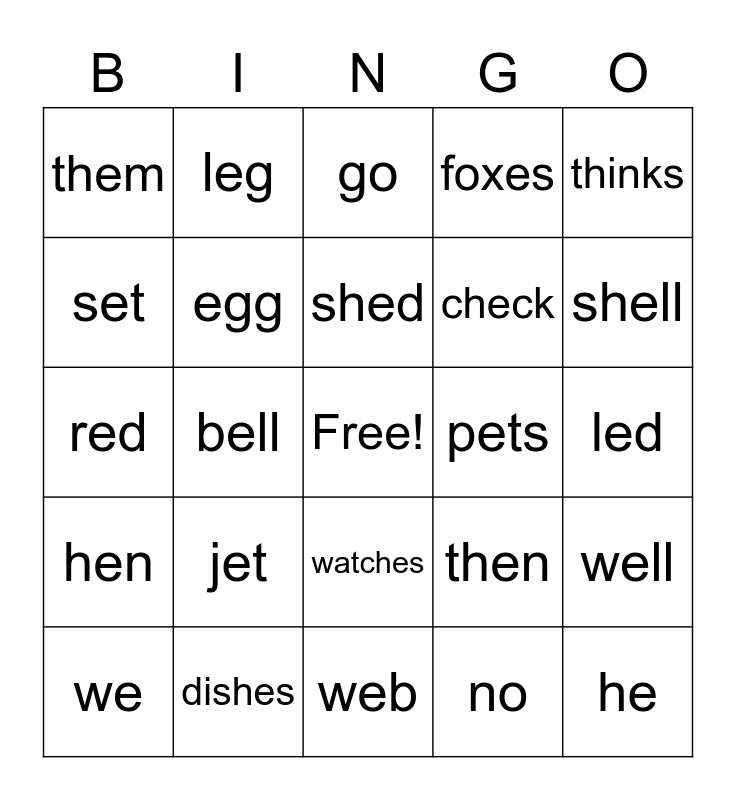 | B | I | N | G | O |
|---|---|---|---|---|
| them | leg | go | foxes | thinks |
| set | egg | shed | check | shell |
| red | bell | Free! | pets | led |
| hen | jet | watches | then | well |
| we | dishes | web | no | he |